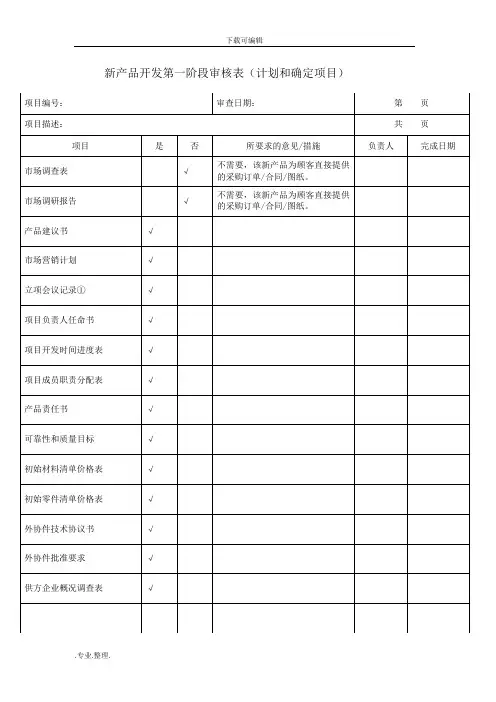 下载可编辑

新产品开发第一阶段审核表（计划和确定项目）

| 项目编号： | | | 审查日期： | 第　页 | |
|---|---|---|---|---|---|
| 项目描述： | | | | 共　页 | |
| 项目 | 是 | 否 | 所要求的意见/措施 | 负责人 | 完成日期 |
| 市场调查表 | | √ | 不需要，该新产品为顾客直接提供的采购订单/合同/图纸。 | | |
| 市场调研报告 | | √ | 不需要，该新产品为顾客直接提供的采购订单/合同/图纸。 | | |
| 产品建议书 | √ | | | | |
| 市场营销计划 | √ | | | | |
| 立项会议记录① | √ | | | | |
| 项目负责人任命书 | √ | | | | |
| 项目开发时间进度表 | √ | | | | |
| 项目成员职责分配表 | √ | | | | |
| 产品责任书 | √ | | | | |
| 可靠性和质量目标 | √ | | | | |
| 初始材料清单价格表 | √ | | | | |
| 初始零件清单价格表 | √ | | | | |
| 外协件技术协议书 | √ | | | | |
| 外协件批准要求 | √ | | | | |
| 供方企业概况调查表 | √ | | | | |
| | | | | | |

.专业.整理.